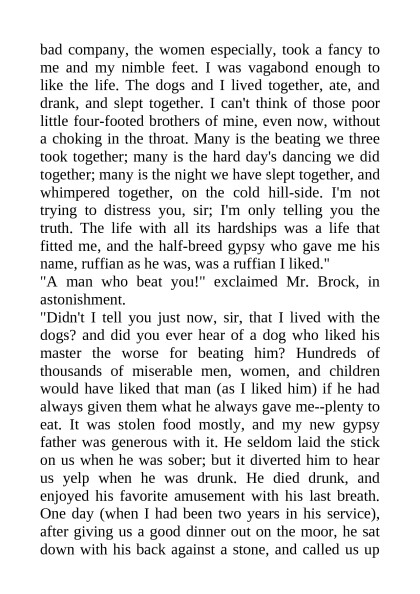 bad company, the women especially, took a fancy to me and my nimble feet. I was vagabond enough to like the life. The dogs and I lived together, ate, and drank, and slept together. I can't think of those poor little four-footed brothers of mine, even now, without a choking in the throat. Many is the beating we three took together; many is the hard day's dancing we did together; many is the night we have slept together, and whimpered together, on the cold hill-side. I'm not trying to distress you, sir; I'm only telling you the truth. The life with all its hardships was a life that fitted me, and the half-breed gypsy who gave me his name, ruffian as he was, was a ruffian I liked."
"A man who beat you!" exclaimed Mr. Brock, in astonishment.
"Didn't I tell you just now, sir, that I lived with the dogs? and did you ever hear of a dog who liked his master the worse for beating him? Hundreds of thousands of miserable men, women, and children would have liked that man (as I liked him) if he had always given them what he always gave me--plenty to eat. It was stolen food mostly, and my new gypsy father was generous with it. He seldom laid the stick on us when he was sober; but it diverted him to hear us yelp when he was drunk. He died drunk, and enjoyed his favorite amusement with his last breath. One day (when I had been two years in his service), after giving us a good dinner out on the moor, he sat down with his back against a stone, and called us up